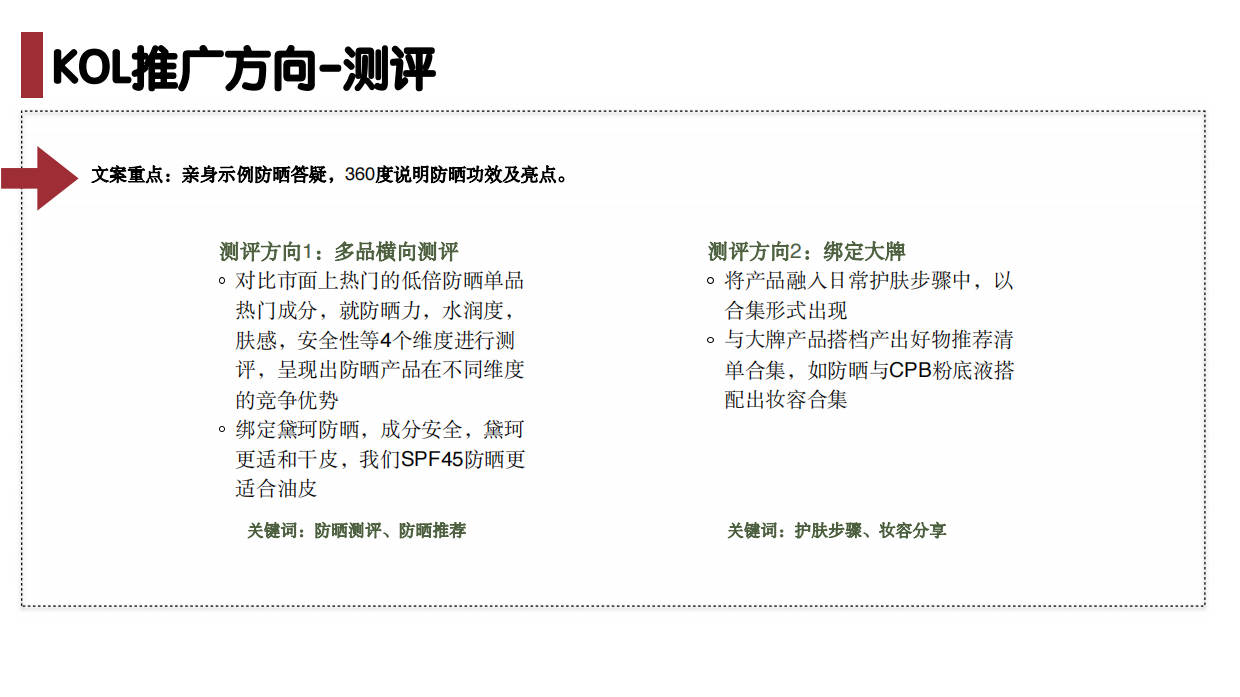 KOL推广方向-测评

文案重点：亲身示例防晒答疑，360度说明防晒功效及亮点。

测评方向1：多品横向测评
◦ 对比市面上热门的低倍防晒单品热门成分，就防晒力，水润度，肤感，安全性等4个维度进行测评，呈现出防晒产品在不同维度的竞争优势
◦ 绑定黛珂防晒，成分安全，黛珂更适和干皮，我们SPF45防晒更适合油皮

关键词：防晒测评、防晒推荐

测评方向2：绑定大牌
◦ 将产品融入日常护肤步骤中，以合集形式出现
◦ 与大牌产品搭档产出好物推荐清单合集，如防晒与CPB粉底液搭配出妆容合集

关键词：护肤步骤、妆容分享